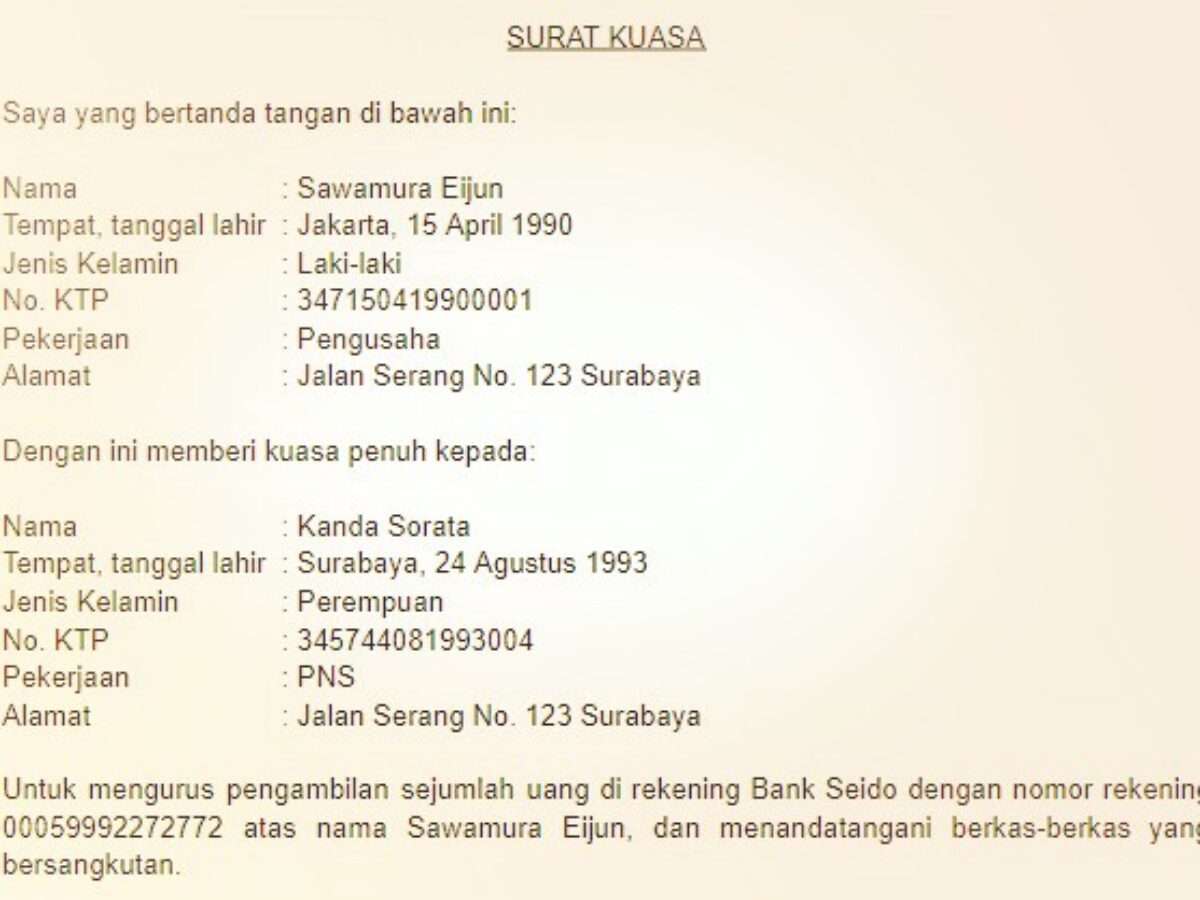 SURAT KUASA

Saya yang bertanda tangan di bawah ini:

Nama : Sawamura Eijun
Tempat, tanggal lahir : Jakarta, 15 April 1990
Jenis Kelamin : Laki-laki
No. KTP : 347150419900001
Pekerjaan : Pengusaha
Alamat : Jalan Serang No. 123 Surabaya

Dengan ini memberi kuasa penuh kepada:

Nama : Kanda Sorata
Tempat, tanggal lahir : Surabaya, 24 Agustus 1993
Jenis Kelamin : Perempuan
No. KTP : 345744081993004
Pekerjaan : PNS
Alamat : Jalan Serang No. 123 Surabaya

Untuk mengurus pengambilan sejumlah uang di rekening Bank Seido dengan nomor rekening 00059992272772 atas nama Sawamura Eijun, dan menandatangani berkas-berkas yang bersangkutan.